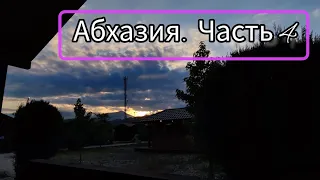 Абхазия. Часть 4